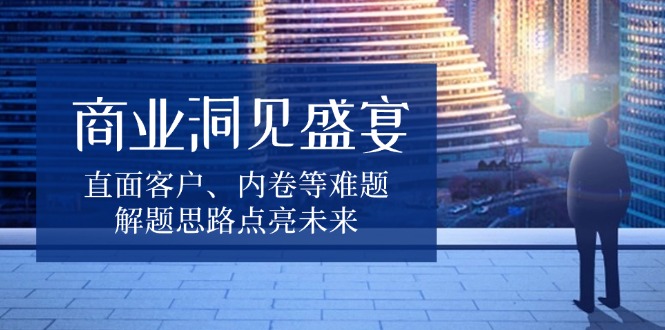 商业洞见盛宴

直面客户、内卷等难题
解题思路点亮未来